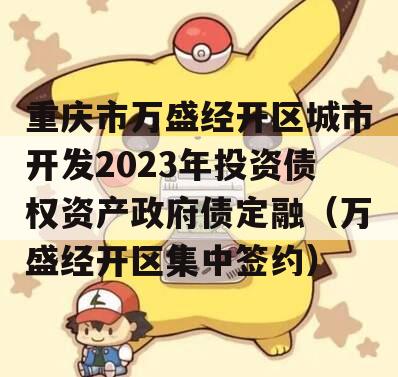 重庆市万盛经开区城市开发2023年投资债权资产政府债定融（万盛经开区集中签约）